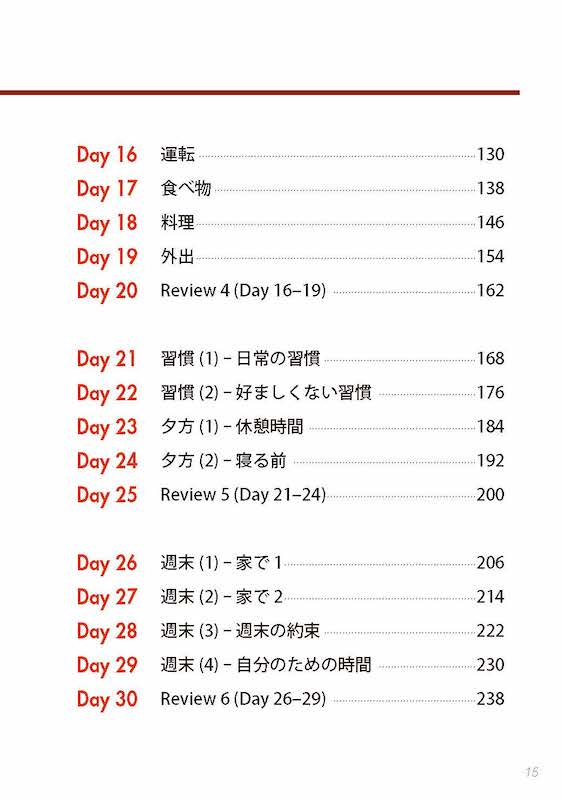 Day 16 運転 130
Day 17 食べ物 138
Day 18 料理 146
Day 19 外出 154
Day 20 Review 4 (Day 16–19) 162

Day 21 習慣 (1) – 日常の習慣 168
Day 22 習慣 (2) – 好ましくない習慣 176
Day 23 夕方 (1) – 休憩時間 184
Day 24 夕方 (2) – 寝る前 192
Day 25 Review 5 (Day 21–24) 200

Day 26 週末 (1) – 家で 1 206
Day 27 週末 (2) – 家で 2 214
Day 28 週末 (3) – 週末の約束 222
Day 29 週末 (4) – 自分のための時間 230
Day 30 Review 6 (Day 26–29) 238

15